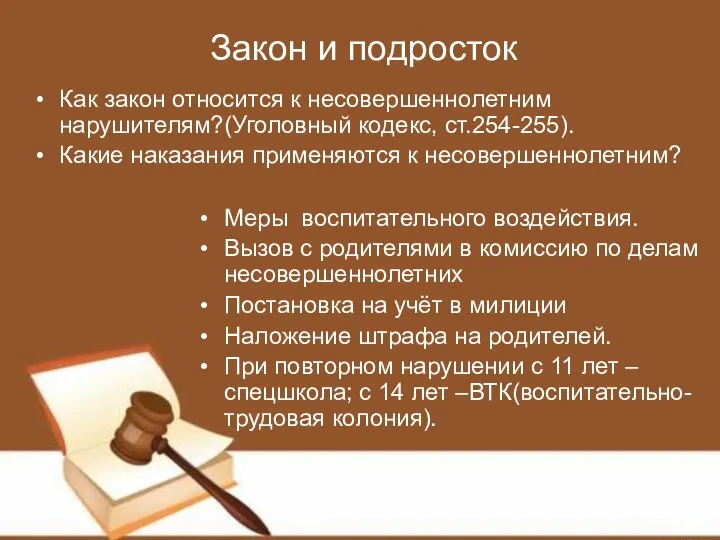 Закон и подросток

• Как закон относится к несовершеннолетним нарушителям?(Уголовный кодекс, ст.254-255).
• Какие наказания применяются к несовершеннолетним?

• Меры воспитательного воздействия.
• Вызов с родителями в комиссию по делам несовершеннолетних
• Постановка на учёт в милиции
• Наложение штрафа на родителей.
• При повторном нарушении с 11 лет – спецшкола; с 14 лет –ВТК(воспитательно-трудовая колония).